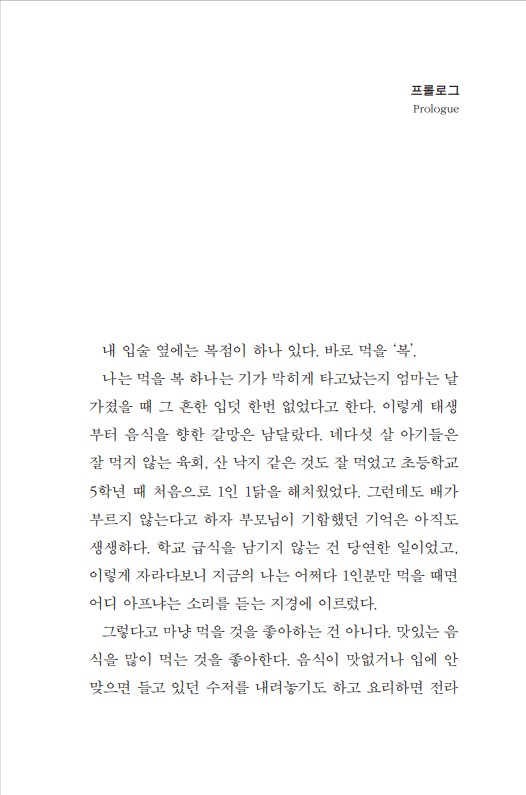 프롤로그
Prologue

내 입술 옆에는 복점이 하나 있다. 바로 먹을 '복'.

나는 먹을 복 하나는 기가 막히게 타고났는지 엄마는 날 가졌을 때 그 흔한 입덧 한번 없었다고 한다. 이렇게 태생부터 음식을 향한 갈망은 남달랐다. 네다섯 살 아기들은 잘 먹지 않는 육회, 산 낙지 같은 것도 잘 먹었고 초등학교 5학년 때 처음으로 1인 1닭을 해치웠었다. 그런데도 배가 부르지 않는다고 하자 부모님이 기함했던 기억은 아직도 생생하다. 학교 급식을 남기지 않는 건 당연한 일이었고, 이렇게 자라다보니 지금의 나는 어쩌다 1인분만 먹을 때면 어디 아프냐는 소리를 듣는 지경에 이르렀다.

그렇다고 마냥 먹을 것을 좋아하는 건 아니다. 맛있는 음식을 많이 먹는 것을 좋아한다. 음식이 맛없거나 입에 안 맞으면 들고 있던 수저를 내려놓기도 하고 요리하면 전라